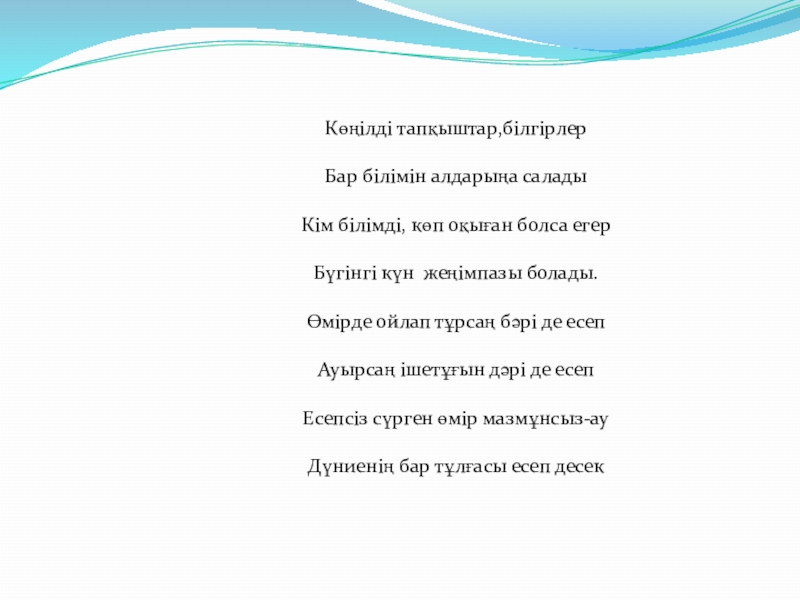 Көңілді тапқыштар,білгірлер

Бар білімін алдарыңа салады

Кім білімді, көп оқыған болса егер

Бүгінгі күн жеңімпазы болады.

Өмірде ойлап тұрсаң бәрі де есеп

Ауырсаң ішетұғын дәрі де есеп

Есепсіз сүрген өмір мазмұнсыз-ау

Дүниенің бар тұлғасы есеп десек